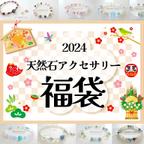 2024
天然石アクセサリー
福袋